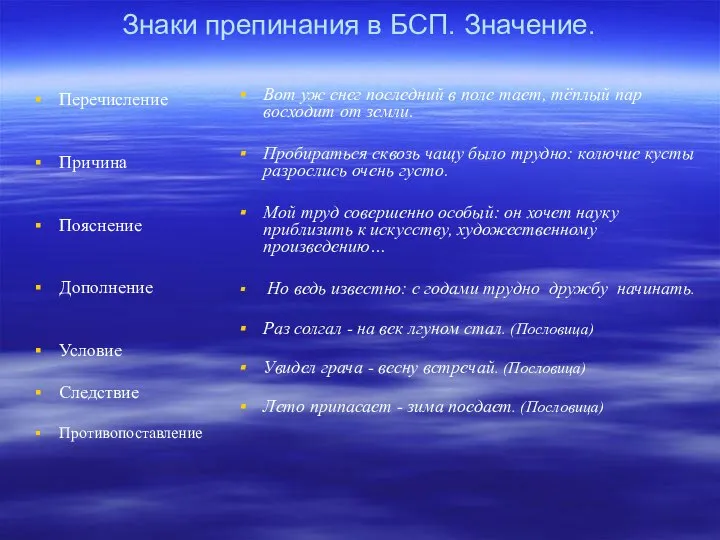 Знаки препинания в БСП. Значение.

Перечисление

Причина

Пояснение

Дополнение

Условие

Следствие

Противопоставление

Вот уж снег последний в поле тает, тёплый пар восходит от земли.

Пробираться сквозь чащу было трудно: колючие кусты разрослись очень густо.

Мой труд совершенно особый: он хочет науку приблизить к искусству, художественному произведению…

Но ведь известно: с годами трудно дружбу начинать.

Раз солгал - на век лгуном стал. (Пословица)

Увидел грача - весну встречай. (Пословица)

Лето припасает - зима поедает. (Пословица)